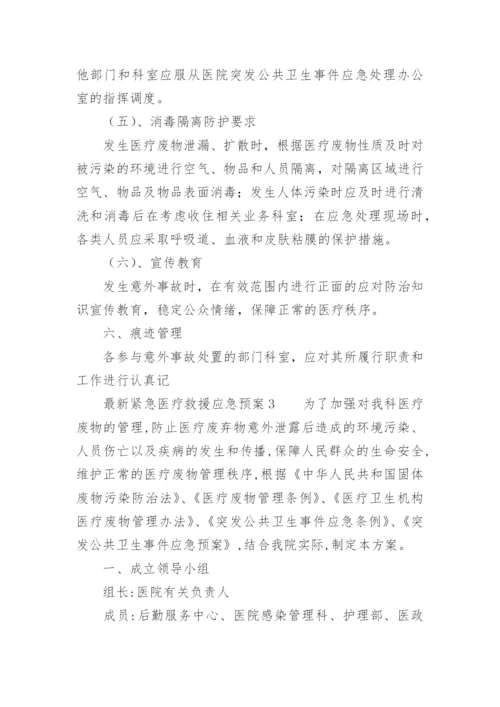 他部门和科室应服从医院突发公共卫生事件应急处理办公室的指挥调度。

（五）、消毒隔离防护要求

发生医疗废物泄漏、扩散时，根据医疗废物性质及时对被污染的环境进行空气、物品和人员隔离，对隔离区域进行空气、物品及物品表面消毒；发生人体污染时应及时进行清洗和消毒后在考虑收住相关业务科室；在应急处理现场时，各类人员应采取呼吸道、血液和皮肤粘膜的保护措施。

（六）、宣传教育

发生意外事故时，在有效范围内进行正面的应对防治知识宣传教育，稳定公众情绪，保障正常的医疗秩序。

六、痕迹管理

各参与意外事故处置的部门科室，应对其所履行职责和工作进行认真记

最新紧急医疗救援应急预案3　　为了加强对我科医疗废物的管理，防止医疗废弃物意外泄露后造成的环境污染、人员伤亡以及疾病的发生和传播，保障人民群众的生命安全，维护正常的医疗废物管理秩序，根据《中华人民共和国固体废物污染防治法》、《医疗废物管理条例》、《医疗卫生机构医疗废物管理办法》、《突发公共卫生事件应急条例》、《突发公共卫生事件应急预案》，结合我院实际，制定本方案。

一、成立领导小组

组长：医院有关负责人

成员：后勤服务中心、医院感染管理科、护理部、医政